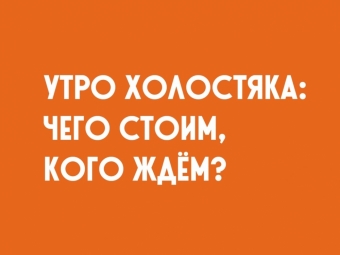 УТРО ХОЛОСТЯКА: ЧЕГО СТОИМ, КОГО ЖДЁМ?